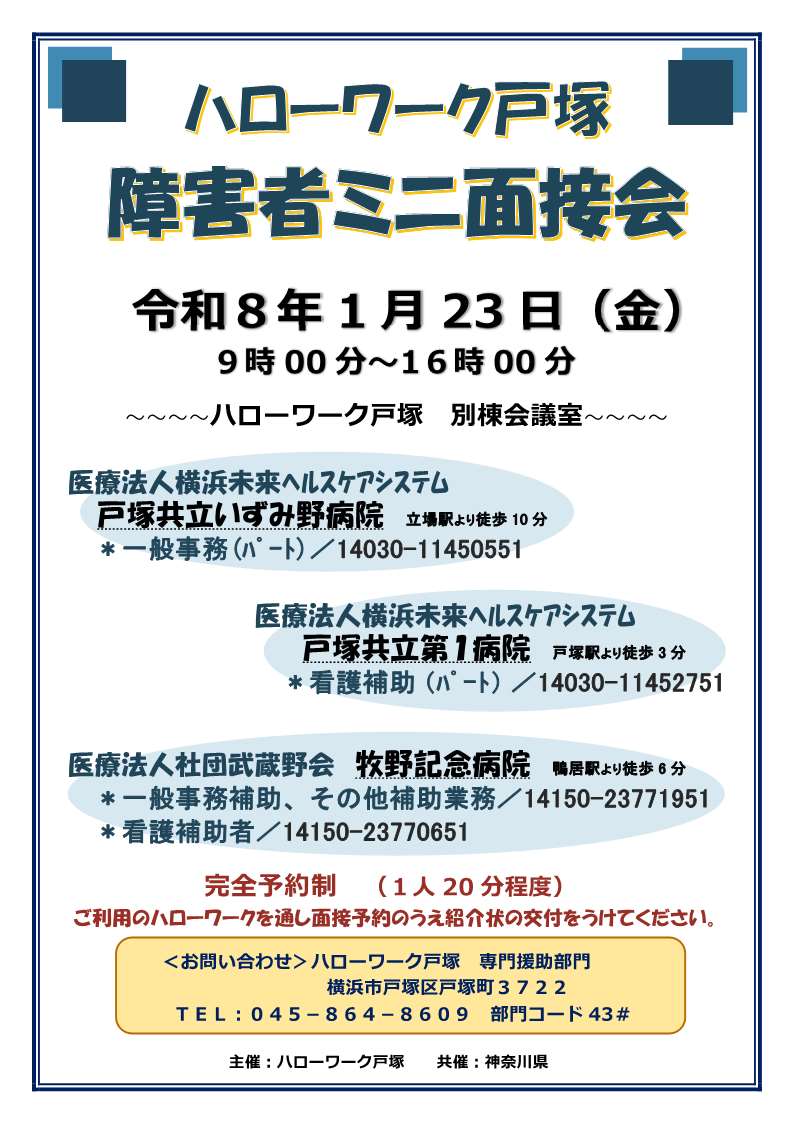 ハローワーク戸塚

障害者ミニ面接会

令和8年1月23日（金）

9時00分～16時00分

～～～～ハローワーク戸塚　別棟会議室～～～～

医療法人横浜未来ヘルスケアシステム
戸塚共立いずみ野病院　立場駅より徒歩10分
＊一般事務（パート）／14030-11450551

医療法人横浜未来ヘルスケアシステム
戸塚共立第1病院　戸塚駅より徒歩3分
＊看護補助（パート）／14030-11452751

医療法人社団武蔵野会　牧野記念病院　鴨居駅より徒歩6分
＊一般事務補助、その他補助業務／14150-23771951
＊看護補助者／14150-23770651

完全予約制　（1人20分程度）

ご利用のハローワークを通し面接予約のうえ紹介状の交付をうけてください。

＜お問い合わせ＞ハローワーク戸塚　専門援助部門
横浜市戸塚区戸塚町3722
TEL：045－864－8609　部門コード43#

主催：ハローワーク戸塚　共催：神奈川県